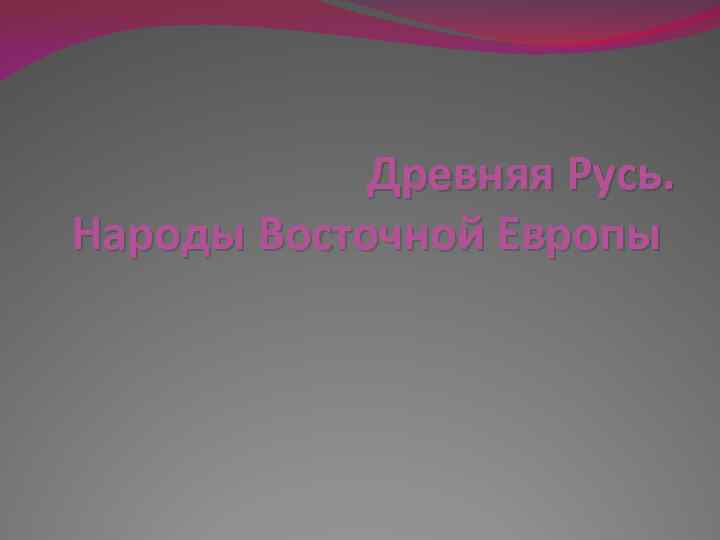 Древняя Русь.
Народы Восточной Европы